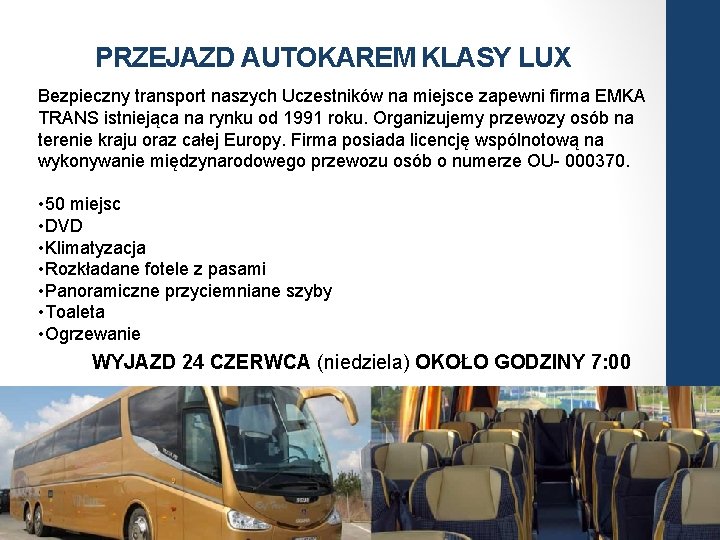 PRZEJAZD AUTOKAREM KLASY LUX

Bezpieczny transport naszych Uczestników na miejsce zapewni firma EMKA TRANS istniejąca na rynku od 1991 roku. Organizujemy przewozy osób na terenie kraju oraz całej Europy. Firma posiada licencję wspólnotową na wykonywanie międzynarodowego przewozu osób o numerze OU- 000370.

• 50 miejsc
• DVD
• Klimatyzacja
• Rozkładane fotele z pasami
• Panoramiczne przyciemniane szyby
• Toaleta
• Ogrzewanie

WYJAZD 24 CZERWCA (niedziela) OKOŁO GODZINY 7:00